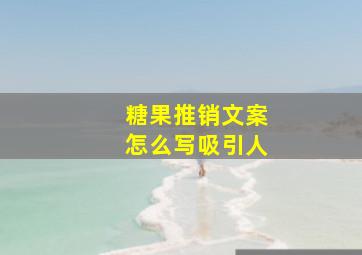 糖果推销文案
怎么写吸引人